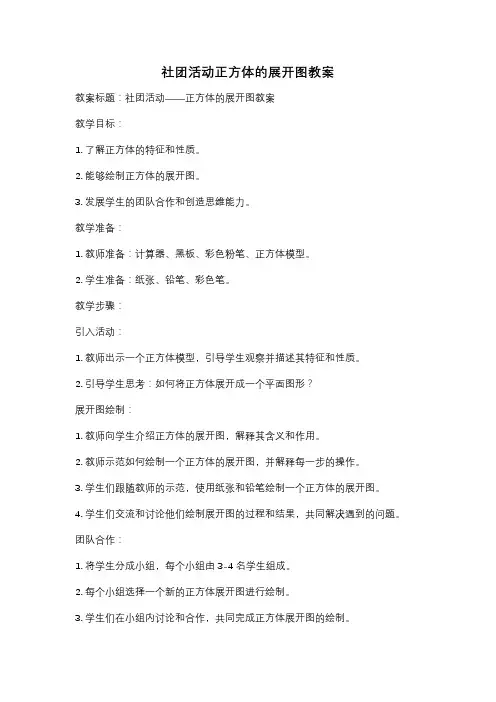 社团活动正方体的展开图教案

教案标题：社团活动——正方体的展开图教案

教学目标：

1. 了解正方体的特征和性质。

2. 能够绘制正方体的展开图。

3. 发展学生的团队合作和创造思维能力。

教学准备：

1. 教师准备：计算器、黑板、彩色粉笔、正方体模型。

2. 学生准备：纸张、铅笔、彩色笔。

教学步骤：

引入活动：

1. 教师出示一个正方体模型，引导学生观察并描述其特征和性质。

2. 引导学生思考：如何将正方体展开成一个平面图形？

展开图绘制：

1. 教师向学生介绍正方体的展开图，解释其含义和作用。

2. 教师示范如何绘制一个正方体的展开图，并解释每一步的操作。

3. 学生们跟随教师的示范，使用纸张和铅笔绘制一个正方体的展开图。

4. 学生们交流和讨论他们绘制展开图的过程和结果，共同解决遇到的问题。

团队合作：

1. 将学生分成小组，每个小组由 3-4 名学生组成。

2. 每个小组选择一个新的正方体展开图进行绘制。

3. 学生们在小组内讨论和合作，共同完成正方体展开图的绘制。